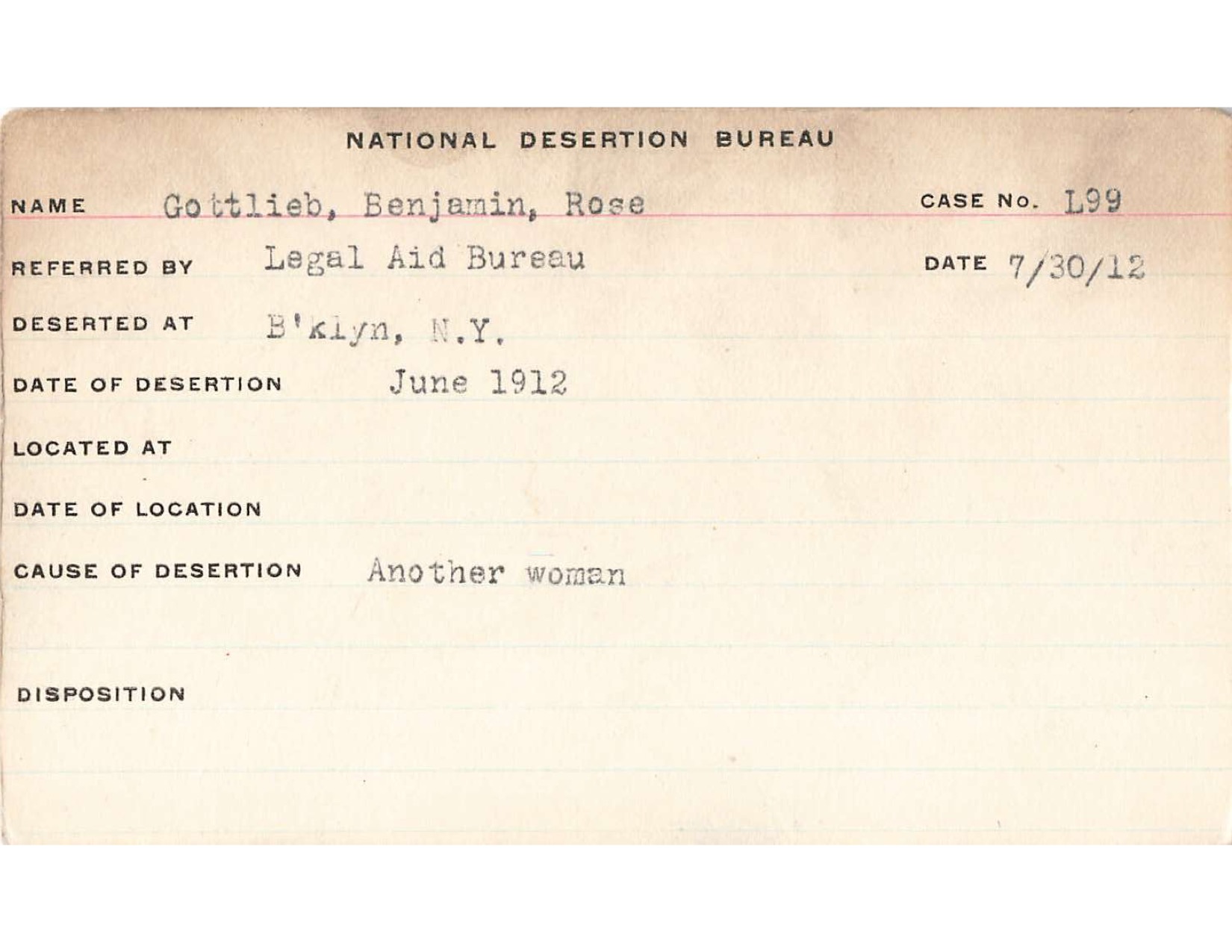 NATIONAL DESERTION BUREAU

NAME Gottlieb, Benjamin, Rose CASE No. L99

REFERRED BY Legal Aid Bureau DATE 7/30/12

DESERTED AT B'klyn, N.Y.

DATE OF DESERTION June 1912

LOCATED AT

DATE OF LOCATION

CAUSE OF DESERTION Another woman

DISPOSITION